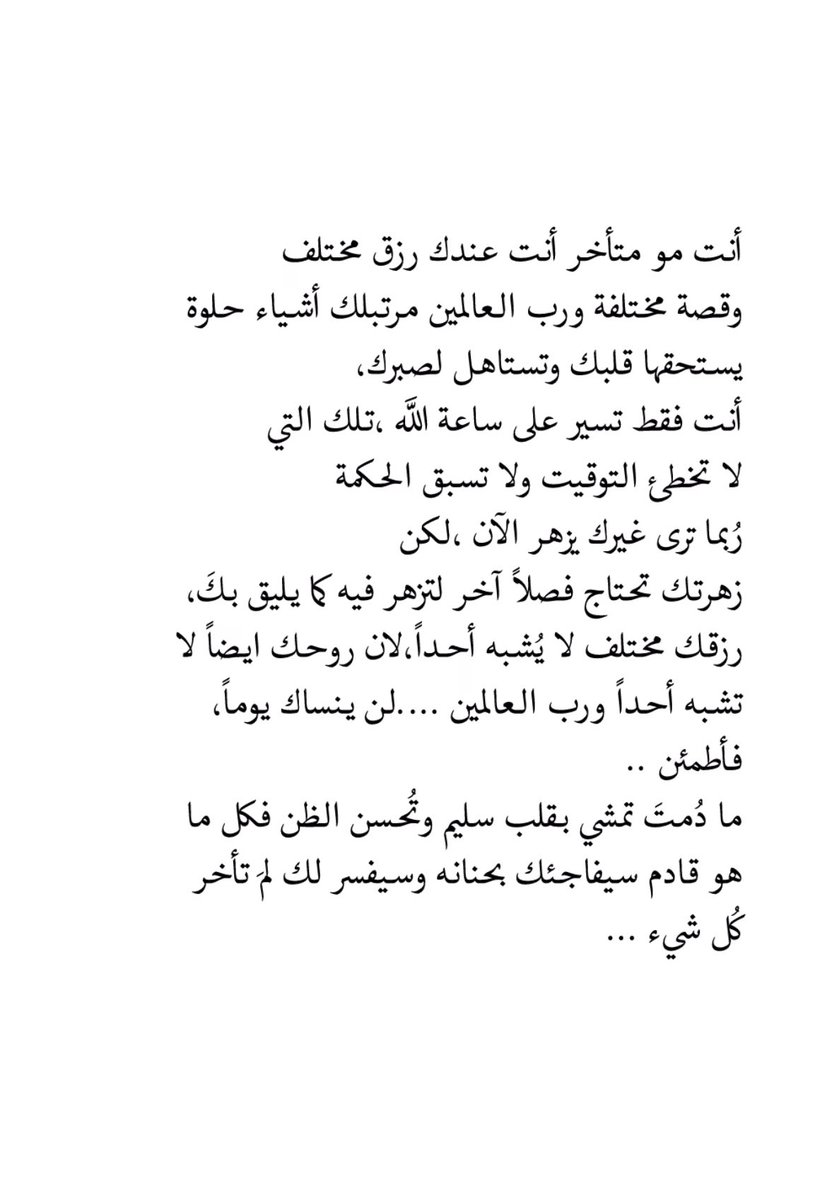 أنت مو متأخر أنت عندك رزق مختلف
وقصة مختلفة ورب العالمين مرتبلك أشياء حلوة
يستحقها قلبك وتستاهل لصبرك،
أنت فقط تسير على ساعة اللّٰه ،تلك التي
لا تخطئ التوقيت ولا تسبق الحكمة
رُبما ترى غيرك يزهر الآن ،لكن
زهرتك تحتاج فصلاً آخر لتزهر فيه كما يليق بكَ،
رزقك مختلف لا يُشبه أحداً،لان روحك ايضاً لا
تشبه أحداً ورب العالمين ....لن ينساك يوماً،
فأطمئن ..
ما دُمتَ تمشي بقلب سليم وتُحسن الظن فكل ما
هو قادم سيفاجئك بحنانه وسيفسر لك لمَ تأخر
كُل شيء ...